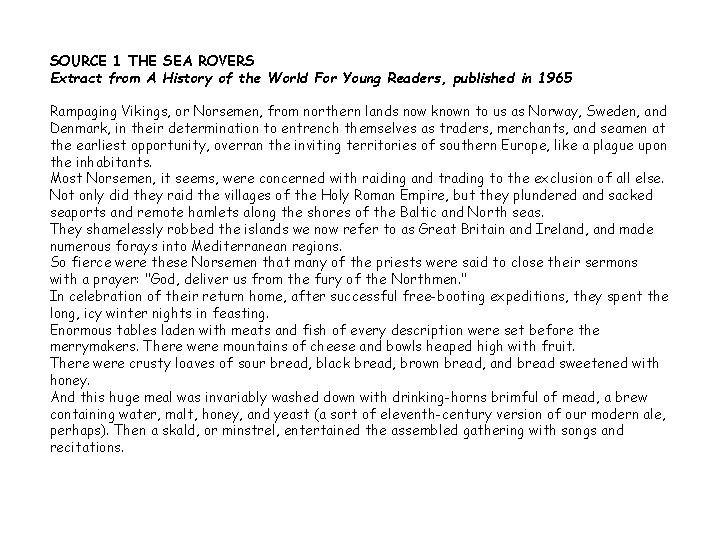 SOURCE 1 THE SEA ROVERS
Extract from A History of the World For Young Readers, published in 1965

Rampaging Vikings, or Norsemen, from northern lands now known to us as Norway, Sweden, and Denmark, in their determination to entrench themselves as traders, merchants, and seamen at the earliest opportunity, overran the inviting territories of southern Europe, like a plague upon the inhabitants.
Most Norsemen, it seems, were concerned with raiding and trading to the exclusion of all else. Not only did they raid the villages of the Holy Roman Empire, but they plundered and sacked seaports and remote hamlets along the shores of the Baltic and North seas.
They shamelessly robbed the islands we now refer to as Great Britain and Ireland, and made numerous forays into Mediterranean regions.
So fierce were these Norsemen that many of the priests were said to close their sermons with a prayer: "God, deliver us from the fury of the Northmen."
In celebration of their return home, after successful free-booting expeditions, they spent the long, icy winter nights in feasting.
Enormous tables laden with meats and fish of every description were set before the merrymakers. There were mountains of cheese and bowls heaped high with fruit.
There were crusty loaves of sour bread, black bread, brown bread, and bread sweetened with honey.
And this huge meal was invariably washed down with drinking-horns brimful of mead, a brew containing water, malt, honey, and yeast (a sort of eleventh-century version of our modern ale, perhaps). Then a skald, or minstrel, entertained the assembled gathering with songs and recitations.